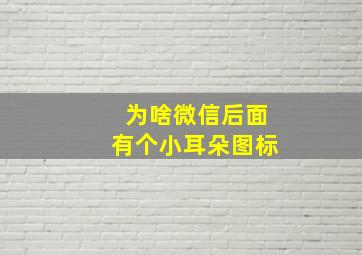 为啥微信后面
有个小耳朵图标